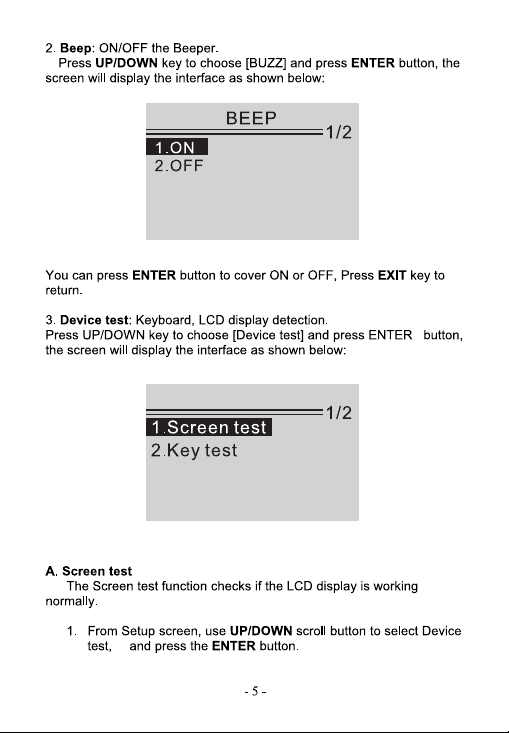 2. Beep: ON/OFF the Beeper.
Press UP/DOWN key to choose [BUZZ] and press ENTER button, the screen will display the interface as shown below:

BEEP
1/2
1.ON
2.OFF

You can press ENTER button to cover ON or OFF, Press EXIT key to return.

3. Device test: Keyboard, LCD display detection.
Press UP/DOWN key to choose [Device test] and press ENTER button, the screen will display the interface as shown below:

1/2
1.Screen test
2.Key test

A. Screen test
The Screen test function checks if the LCD display is working normally.

1. From Setup screen, use UP/DOWN scroll button to select Device test, and press the ENTER button.

- 5 -